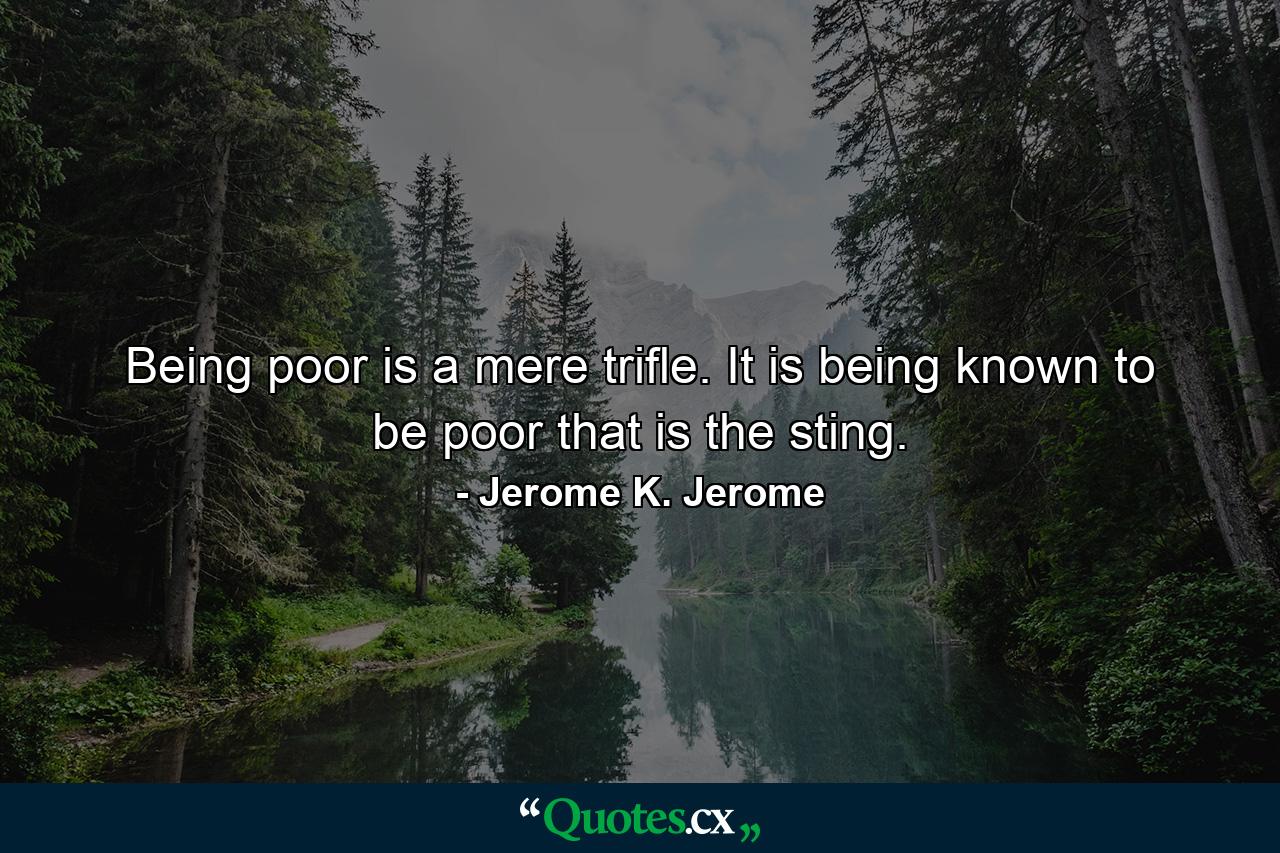 Being poor is a mere trifle. It is being known to be poor that is the sting.

- Jerome K. Jerome

“Quotes.cx„